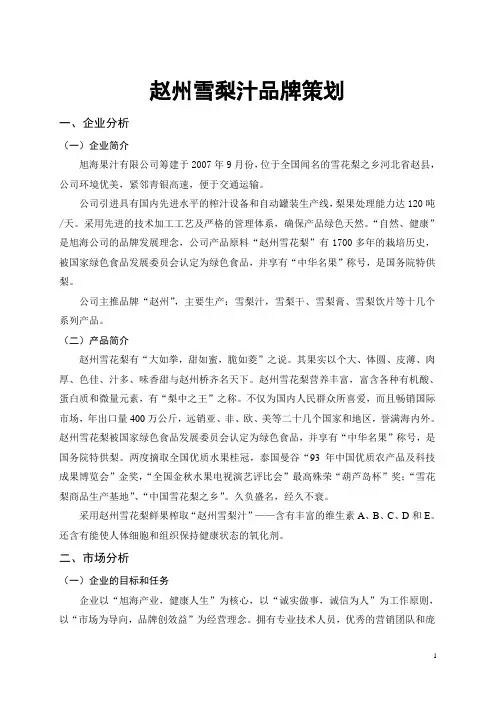 赵州雪梨汁品牌策划

一、企业分析

（一）企业简介

旭海果汁有限公司筹建于 2007 年 9 月份，位于全国闻名的雪花梨之乡河北省赵县，公司环境优美，紧邻青银高速，便于交通运输。

公司引进具有国内先进水平的榨汁设备和自动罐装生产线，梨果处理能力达 120 吨/天。采用先进的技术加工工艺及严格的管理体系，确保产品绿色天然。“自然、健康”是旭海公司的品牌发展理念，公司产品原料“赵州雪花梨”有 1700 多年的栽培历史，被国家绿色食品发展委员会认定为绿色食品，并享有“中华名果”称号，是国务院特供梨。

公司主推品牌“赵州”，主要生产：雪梨汁，雪梨干、雪梨膏、雪梨饮片等十几个系列产品。

（二）产品简介

赵州雪花梨有“大如拳，甜如蜜，脆如菱”之说。其果实以个大、体圆、皮薄、肉厚、色佳、汁多、味香甜与赵州桥齐名天下。赵州雪花梨营养丰富，富含各种有机酸、蛋白质和微量元素，有“梨中之王”之称。不仅为国内人民群众所喜爱，而且畅销国际市场，年出口量 400 万公斤，远销亚、非、欧、美等二十几个国家和地区，誉满海内外。赵州雪花梨被国家绿色食品发展委员会认定为绿色食品，并享有“中华名果”称号，是国务院特供梨。两度摘取全国优质水果桂冠，泰国曼谷“93 年中国优质农产品及科技成果博览会”金奖，“全国金秋水果电视演艺评比会”最高殊荣“葫芦岛杯”奖；“雪花梨商品生产基地”、“中国雪花梨之乡”。久负盛名，经久不衰。

采用赵州雪花梨鲜果榨取“赵州雪梨汁”——含有丰富的维生素 A、B、C、D 和 E。还含有能使人体细胞和组织保持健康状态的氧化剂。

二、市场分析

（一）企业的目标和任务

企业以“旭海产业，健康人生”为核心，以“诚实做事，诚信为人”为工作原则，以“市场为导向，品牌创效益”为经营理念。拥有专业技术人员，优秀的营销团队和庞

1